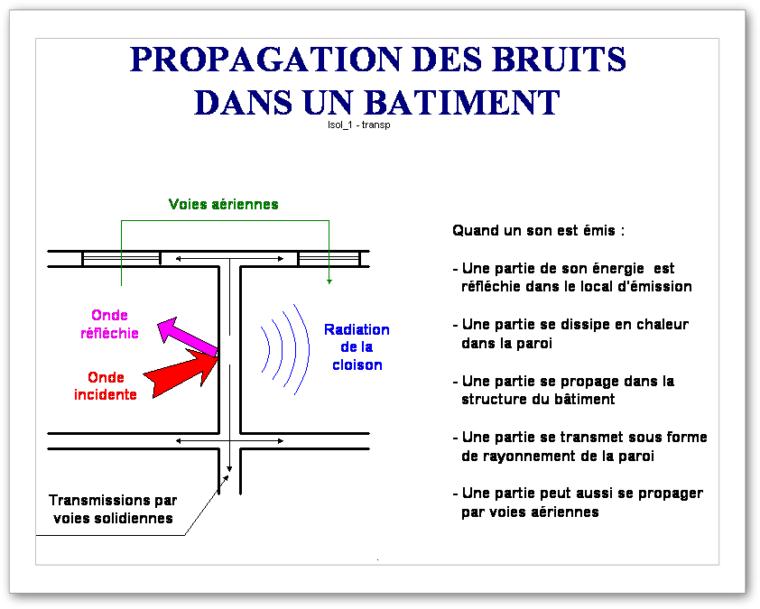 PROPAGATION DES BRUITS DANS UN BATIMENT
Isol_1 - transp

Voies aériennes

Onde réfléchie

Onde incidente

Radiation de la cloison

Transmissions par voies solidiennes

Quand un son est émis :

- Une partie de son énergie est réfléchie dans le local d'émission

- Une partie se dissipe en chaleur dans la paroi

- Une partie se propage dans la structure du bâtiment

- Une partie se transmet sous forme de rayonnement de la paroi

- Une partie peut aussi se propager par voies aériennes